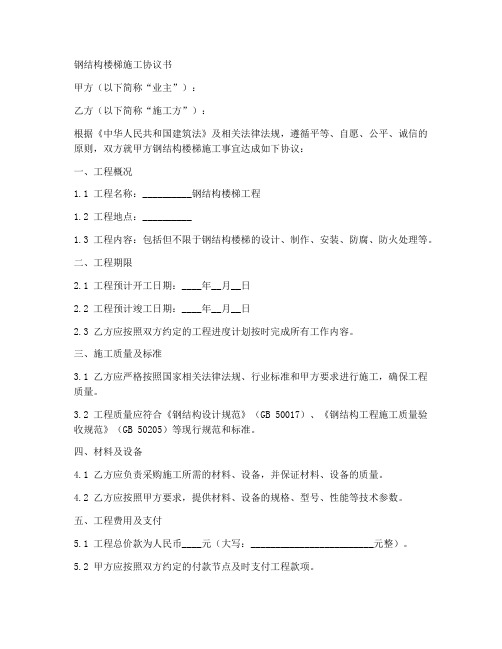 钢结构楼梯施工协议书

甲方（以下简称“业主”）：

乙方（以下简称“施工方”）：

根据《中华人民共和国建筑法》及相关法律法规，遵循平等、自愿、公平、诚信的原则，双方就甲方钢结构楼梯施工事宜达成如下协议：

一、工程概况

1.1 工程名称：__________钢结构楼梯工程

1.2 工程地点：__________

1.3 工程内容：包括但不限于钢结构楼梯的设计、制作、安装、防腐、防火处理等。

二、工程期限

2.1 工程预计开工日期：____年__月__日

2.2 工程预计竣工日期：____年__月__日

2.3 乙方应按照双方约定的工程进度计划按时完成所有工作内容。

三、施工质量及标准

3.1 乙方应严格按照国家相关法律法规、行业标准和甲方要求进行施工，确保工程质量。

3.2 工程质量应符合《钢结构设计规范》（GB 50017）、《钢结构工程施工质量验收规范》（GB 50205）等现行规范和标准。

四、材料及设备

4.1 乙方应负责采购施工所需的材料、设备，并保证材料、设备的质量。

4.2 乙方应按照甲方要求，提供材料、设备的规格、型号、性能等技术参数。

五、工程费用及支付

5.1 工程总价款为人民币____元（大写：________________________元整）。

5.2 甲方应按照双方约定的付款节点及时支付工程款项。